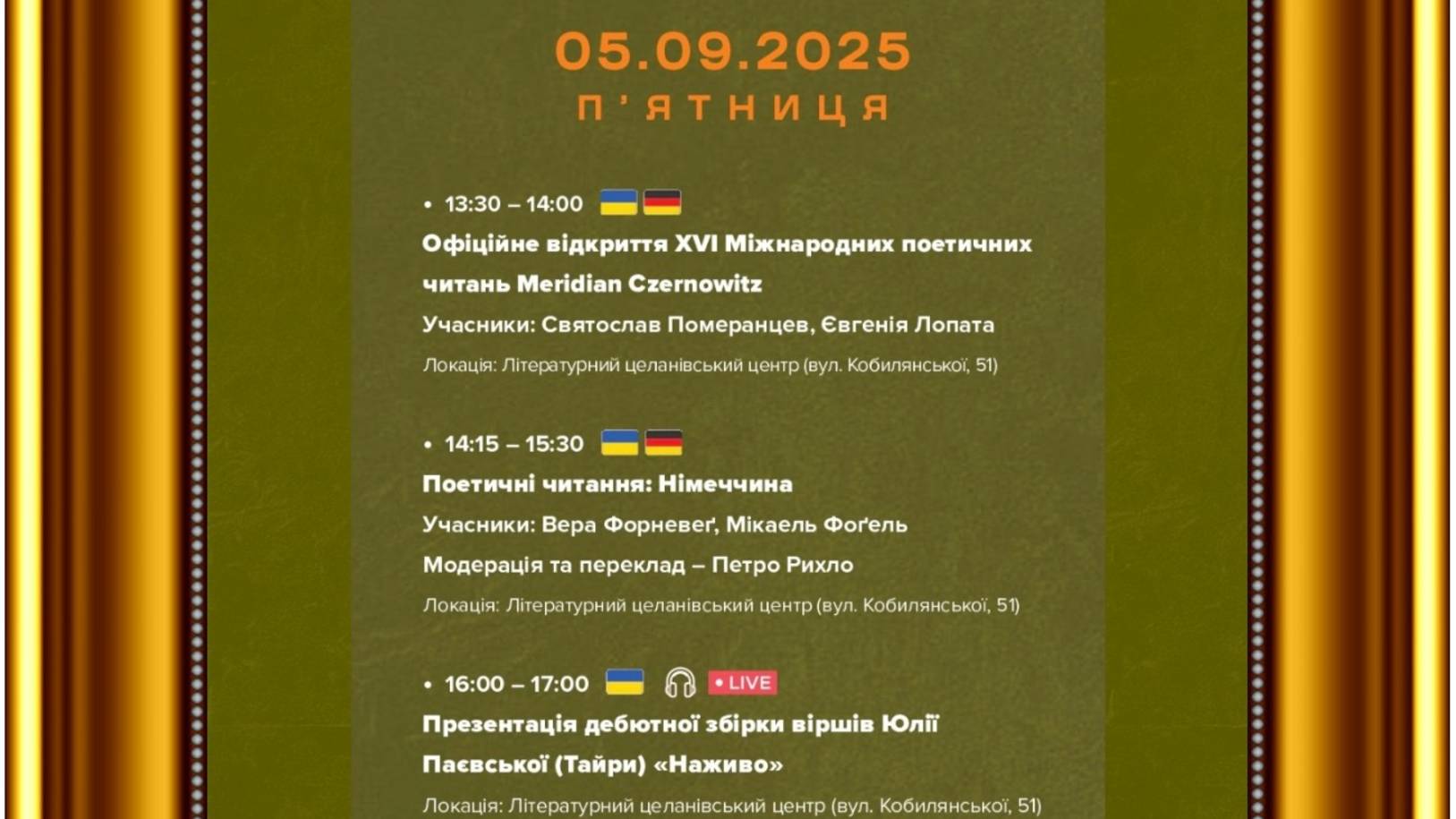 05.09.2025
П'ЯТНИЦЯ

• 13:30 – 14:00
Офіційне відкриття XVI Міжнародних поетичних читань Meridian Czernowitz
Учасники: Святослав Померанцев, Євгенія Лопата
Локація: Літературний целанівський центр (вул. Кобилянської, 51)

• 14:15 – 15:30
Поетичні читання: Німеччина
Учасники: Вера Форневеґ, Мікаель Фоґель
Модерація та переклад – Петро Рихло
Локація: Літературний целанівський центр (вул. Кобилянської, 51)

• 16:00 – 17:00 • LIVE
Презентація дебютної збірки віршів Юлії Паєвської (Тайри) «Наживо»
Локація: Літературний целанівський центр (вул. Кобилянської, 51)